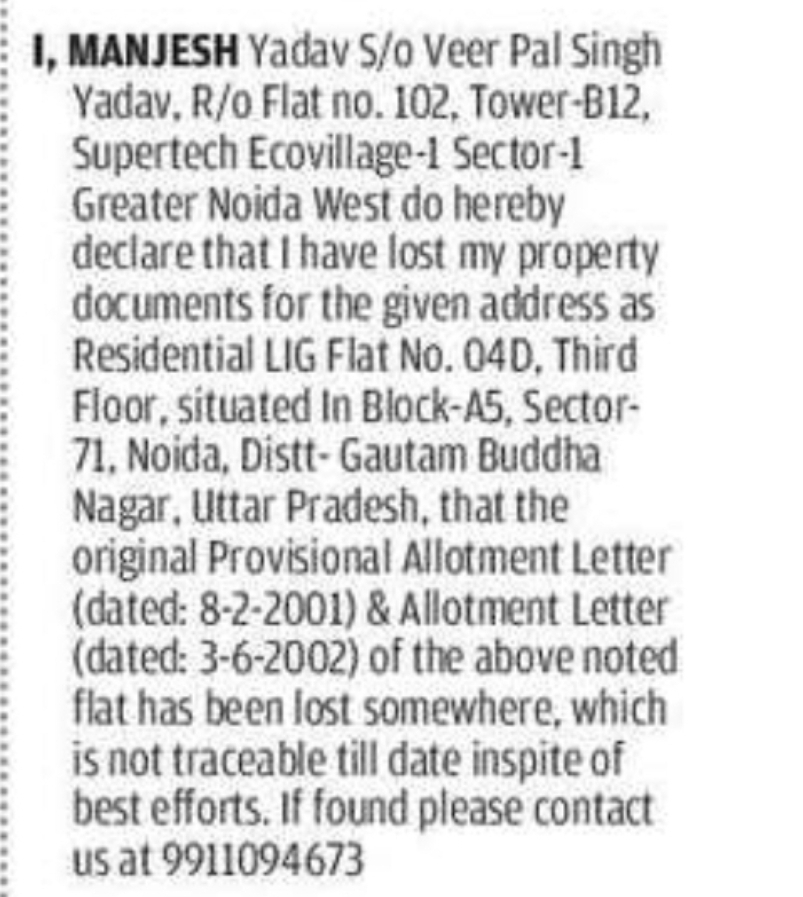 I, MANJESH Yadav S/o Veer Pal Singh Yadav, R/o Flat no. 102, Tower-B12, Supertech Ecovillage-1 Sector-1 Greater Noida West do hereby declare that I have lost my property documents for the given address as Residential LIG Flat No. 04D, Third Floor, situated In Block-A5, Sector-71, Noida, Distt- Gautam Buddha Nagar, Uttar Pradesh, that the original Provisional Allotment Letter (dated: 8-2-2001) & Allotment Letter (dated: 3-6-2002) of the above noted flat has been lost somewhere, which is not traceable till date inspite of best efforts. If found please contact us at 9911094673